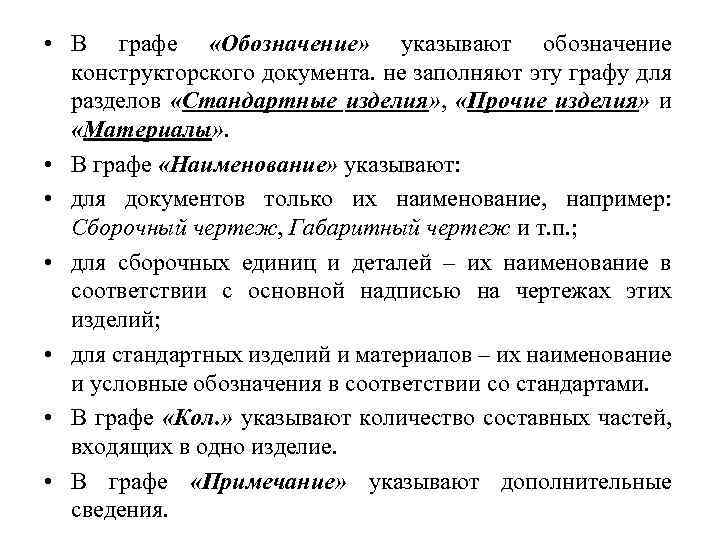 • В графе «Обозначение» указывают обозначение конструкторского документа. не заполняют эту графу для разделов «Стандартные изделия», «Прочие изделия» и «Материалы».

• В графе «Наименование» указывают:

• для документов только их наименование, например: Сборочный чертеж, Габаритный чертеж и т.п.;

• для сборочных единиц и деталей – их наименование в соответствии с основной надписью на чертежах этих изделий;

• для стандартных изделий и материалов – их наименование и условные обозначения в соответствии со стандартами.

• В графе «Кол.» указывают количество составных частей, входящих в одно изделие.

• В графе «Примечание» указывают дополнительные сведения.